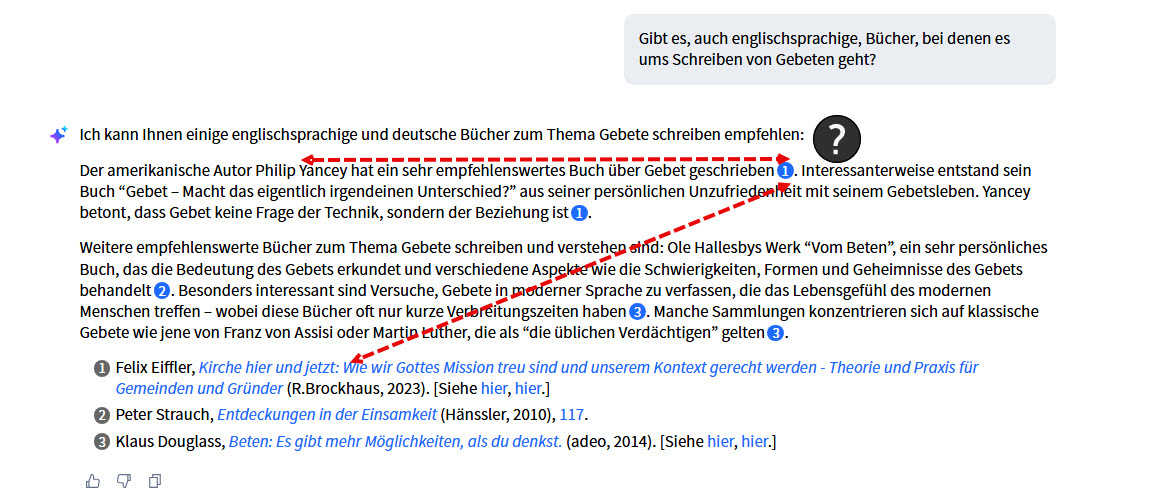 Gibt es, auch englischsprachige, Bücher, bei denen es ums Schreiben von Gebeten geht?

Ich kann Ihnen einige englischsprachige und deutsche Bücher zum Thema Gebete schreiben empfehlen:

?

Der amerikanische Autor Philip Yancey hat ein sehr empfehlenswertes Buch über Gebet geschrieben 1. Interessanterweise entstand sein Buch "Gebet – Macht das eigentlich irgendeinen Unterschied?" aus seiner persönlichen Unzufriedenheit mit seinem Gebetsleben. Yancey betont, dass Gebet keine Frage der Technik, sondern der Beziehung ist 1.

Weitere empfehlenswerte Bücher zum Thema Gebete schreiben und verstehen sind: Ole Hallesbys Werk "Vom Beten", ein sehr persönliches Buch, das die Bedeutung des Gebets erkundet und verschiedene Aspekte wie die Schwierigkeiten, Formen und Geheimnisse des Gebets behandelt 2. Besonders interessant sind Versuche, Gebete in moderner Sprache zu verfassen, die das Lebensgefühl des modernen Menschen treffen – wobei diese Bücher oft nur kurze Verbreitungszeiten haben 3. Manche Sammlungen konzentrieren sich auf klassische Gebete wie jene von Franz von Assisi oder Martin Luther, die als "die üblichen Verdächtigen" gelten 3.

1 Felix Eiffler, Kirche hier und jetzt: Wie wir Gottes Mission treu sind und unserem Kontext gerecht werden - Theorie und Praxis für Gemeinden und Gründer (R.Brockhaus, 2023). [Siehe hier, hier.]
2 Peter Strauch, Entdeckungen in der Einsamkeit (Hänssler, 2010), 117.
3 Klaus Douglass, Beten: Es gibt mehr Möglichkeiten, als du denkst. (adeo, 2014). [Siehe hier, hier.]